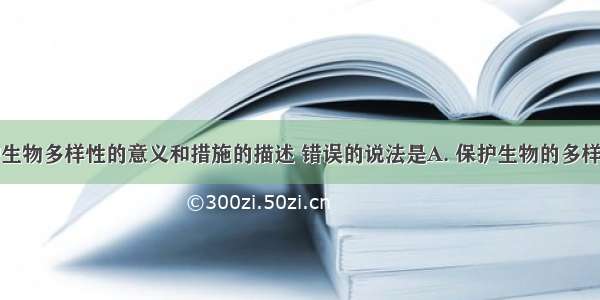 生物多样性的意义和措施的描述 错误的说法是A. 保护生物的多样

©300zi.50zi.cn